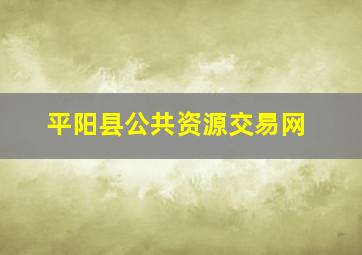 平阳县公共资源交易网